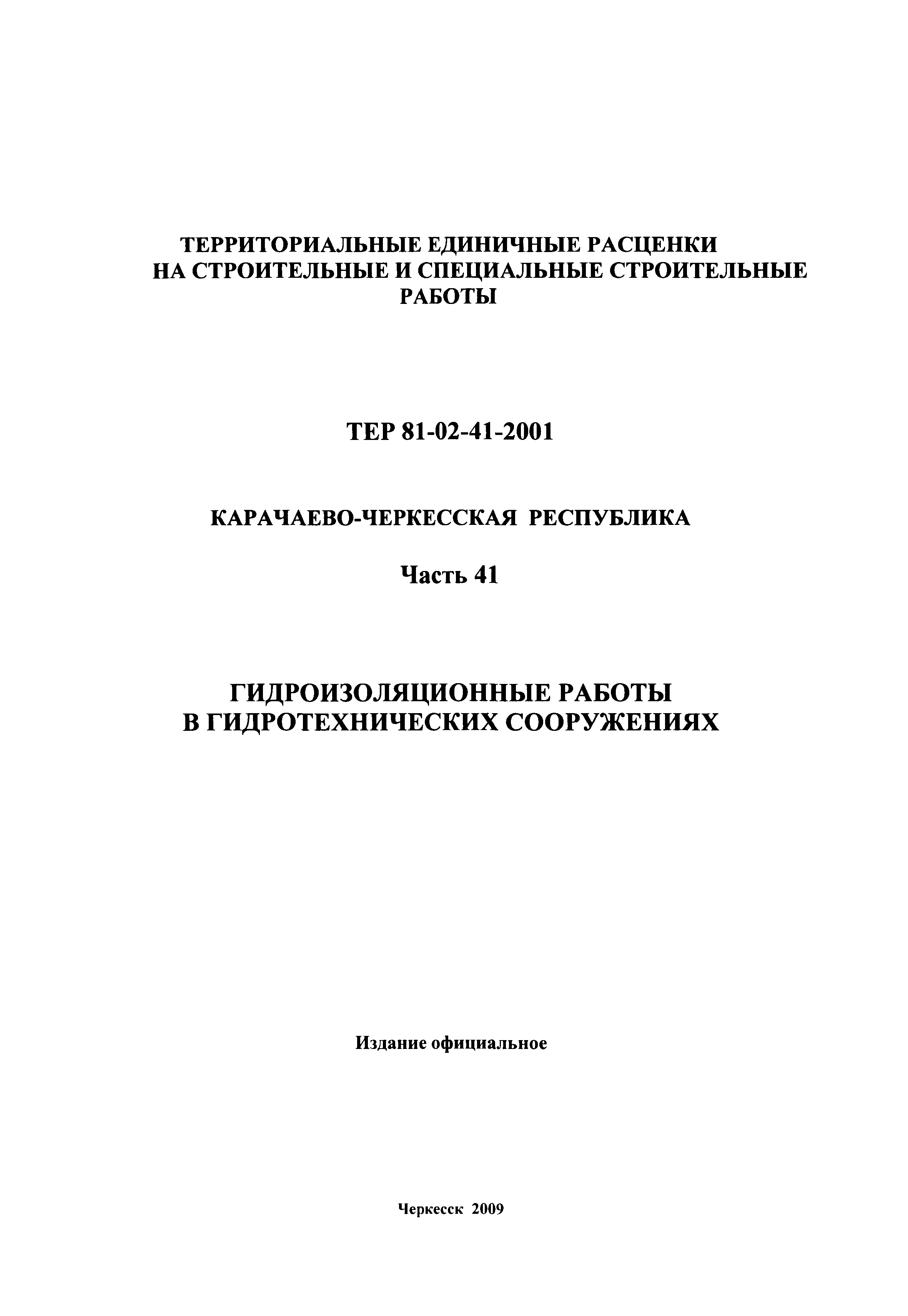 ТЕРРИТОРИАЛЬНЫЕ ЕДИНИЧНЫЕ РАСЦЕНКИ
НА СТРОИТЕЛЬНЫЕ И СПЕЦИАЛЬНЫЕ СТРОИТЕЛЬНЫЕ РАБОТЫ

ТЕР 81-02-41-2001

КАРАЧАЕВО-ЧЕРКЕССКАЯ РЕСПУБЛИКА

Часть 41

ГИДРОИЗОЛЯЦИОННЫЕ РАБОТЫ
В ГИДРОТЕХНИЧЕСКИХ СООРУЖЕНИЯХ

Издание официальное

Черкесск 2009